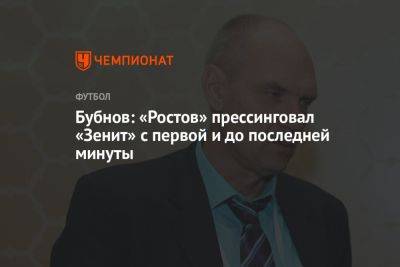 ЧЕМПИОНАТ

ФУТБОЛ

Бубнов: «Ростов» прессинговал «Зенит» с первой и до последней минуты